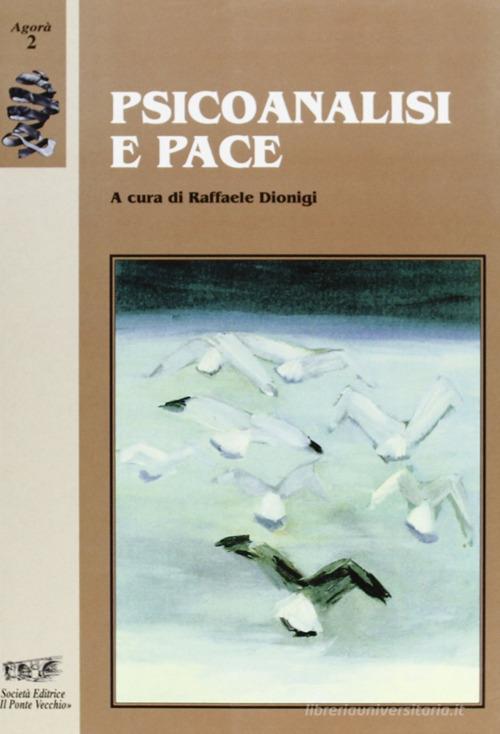 Agorà
2

PSICOANALISI
E PACE

A cura di Raffaele Dionigi

Società Editrice
Il Ponte Vecchio»

libreriauniversitaria.it